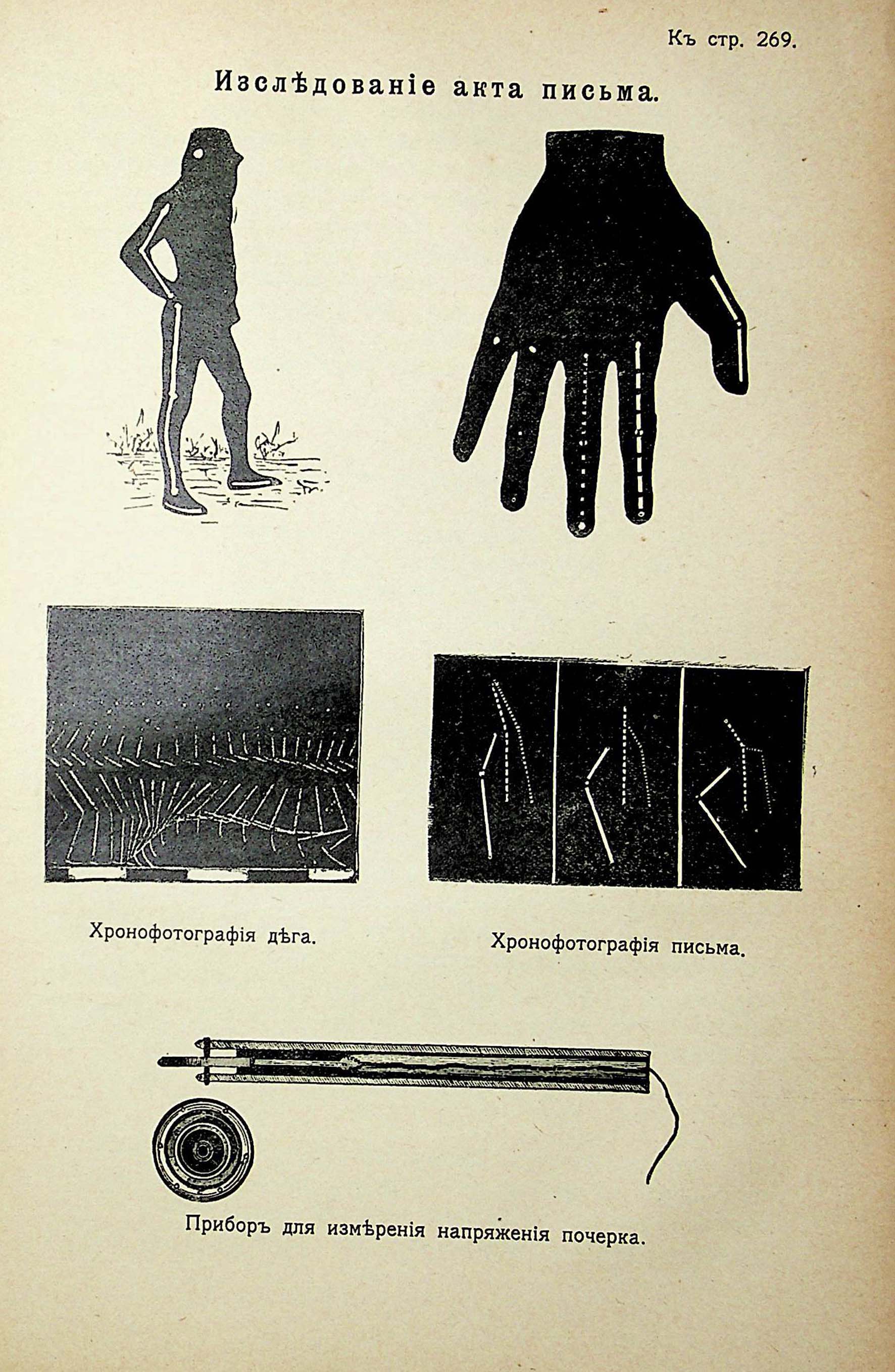 Къ стр. 269.

Изслѣдованіе акта письма.

Хронофотографія дѣга.

Хронофотографія письма.

Приборъ для измѣренія напряженія почерка.